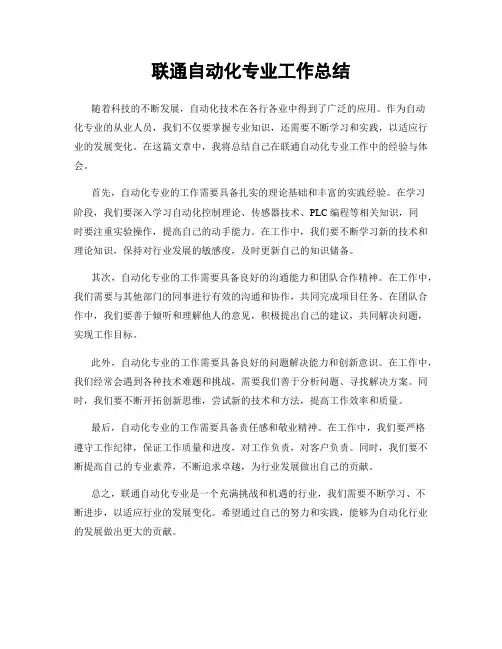 联通自动化专业工作总结

随着科技的不断发展，自动化技术在各行各业中得到了广泛的应用。作为自动化专业的从业人员，我们不仅要掌握专业知识，还需要不断学习和实践，以适应行业的发展变化。在这篇文章中，我将总结自己在联通自动化专业工作中的经验与体会。

首先，自动化专业的工作需要具备扎实的理论基础和丰富的实践经验。在学习阶段，我们要深入学习自动化控制理论、传感器技术、PLC编程等相关知识，同时要注重实验操作，提高自己的动手能力。在工作中，我们要不断学习新的技术和理论知识，保持对行业发展的敏感度，及时更新自己的知识储备。

其次，自动化专业的工作需要具备良好的沟通能力和团队合作精神。在工作中，我们需要与其他部门的同事进行有效的沟通和协作，共同完成项目任务。在团队合作中，我们要善于倾听和理解他人的意见，积极提出自己的建议，共同解决问题，实现工作目标。

此外，自动化专业的工作需要具备良好的问题解决能力和创新意识。在工作中，我们经常会遇到各种技术难题和挑战，需要我们善于分析问题、寻找解决方案。同时，我们要不断开拓创新思维，尝试新的技术和方法，提高工作效率和质量。

最后，自动化专业的工作需要具备责任感和敬业精神。在工作中，我们要严格遵守工作纪律，保证工作质量和进度，对工作负责，对客户负责。同时，我们要不断提高自己的专业素养，不断追求卓越，为行业发展做出自己的贡献。

总之，联通自动化专业是一个充满挑战和机遇的行业，我们需要不断学习、不断进步，以适应行业的发展变化。希望通过自己的努力和实践，能够为自动化行业的发展做出更大的贡献。